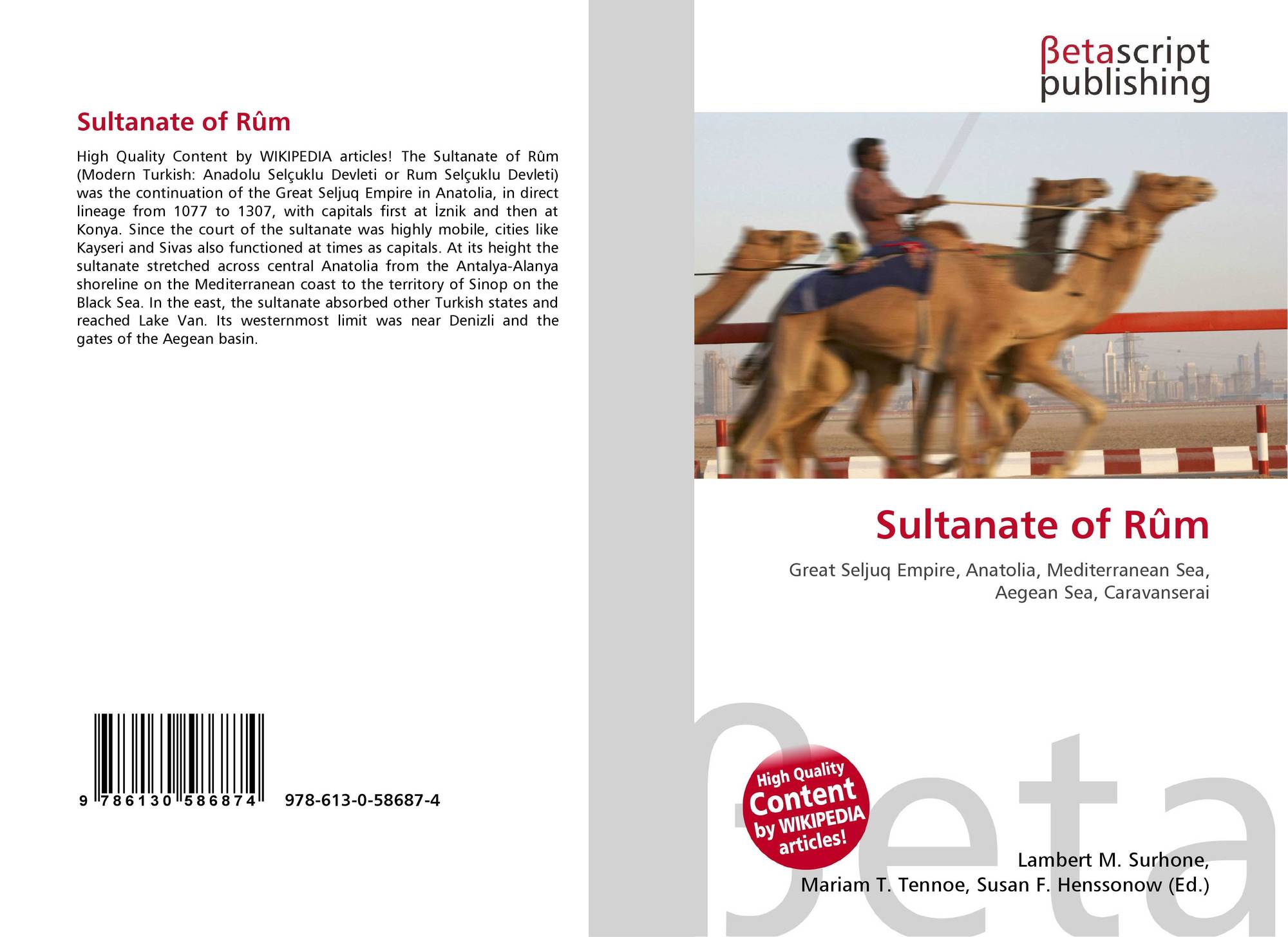 Sultanate of Rûm

High Quality Content by WIKIPEDIA articles! The Sultanate of Rûm (Modern Turkish: Anadolu Selçuklu Devleti or Rum Selçuklu Devleti) was the continuation of the Great Seljuq Empire in Anatolia, in direct lineage from 1077 to 1307, with capitals first at İznik and then at Konya. Since the court of the sultanate was highly mobile, cities like Kayseri and Sivas also functioned at times as capitals. At its height the sultanate stretched across central Anatolia from the Antalya-Alanya shoreline on the Mediterranean coast to the territory of Sinop on the Black Sea. In the east, the sultanate absorbed other Turkish states and reached Lake Van. Its westernmost limit was near Denizli and the gates of the Aegean basin.

9 786130 586874

978-613-0-58687-4

βetascript
publishing

Sultanate of Rûm

Great Seljuq Empire, Anatolia, Mediterranean Sea, Aegean Sea, Caravanserai

High Quality
Content
by WIKIPEDIA
articles!

Lambert M. Surhone,
Mariam T. Tennoe, Susan F. Henssonow (Ed.)

βeta